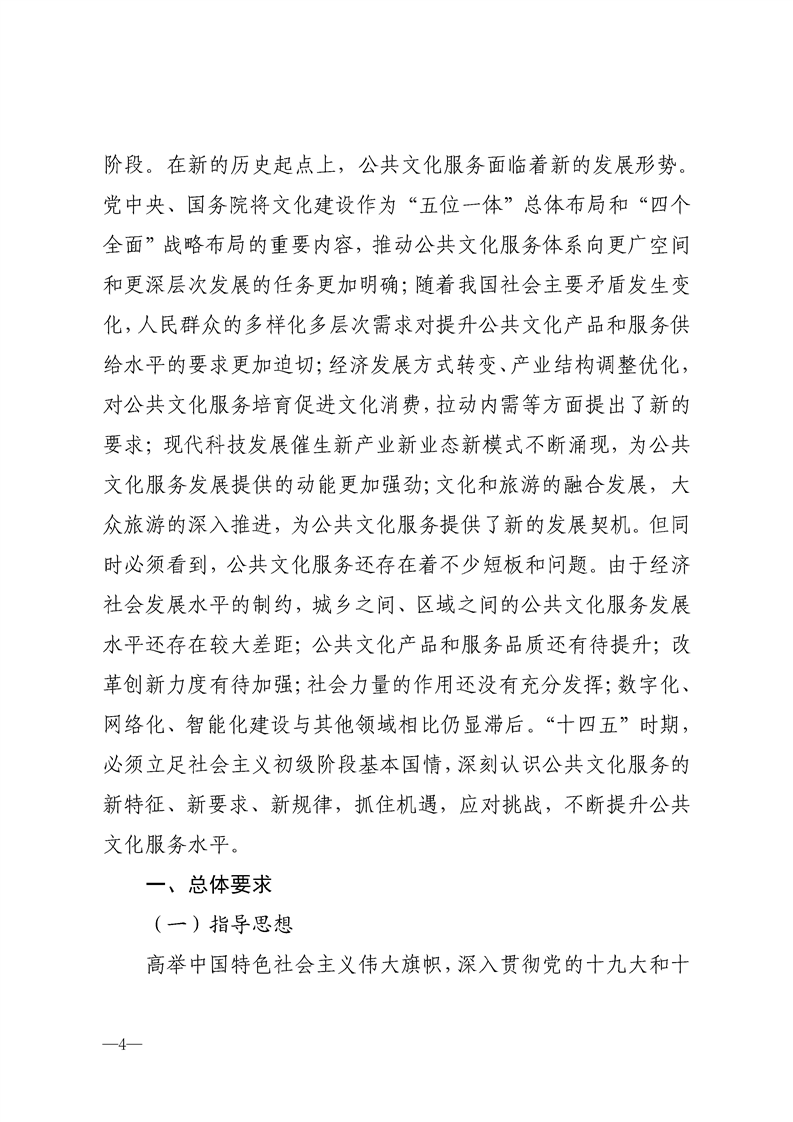 阶段。在新的历史起点上，公共文化服务面临着新的发展形势。党中央、国务院将文化建设作为“五位一体”总体布局和“四个全面”战略布局的重要内容，推动公共文化服务体系向更广空间和更深层次发展的任务更加明确；随着我国社会主要矛盾发生变化，人民群众的多样化多层次需求对提升公共文化产品和服务供给水平的要求更加迫切；经济发展方式转变、产业结构调整优化，对公共文化服务培育促进文化消费，拉动内需等方面提出了新的要求；现代科技发展催生新产业新业态新模式不断涌现，为公共文化服务发展提供的动能更加强劲；文化和旅游的融合发展，大众旅游的深入推进，为公共文化服务提供了新的发展契机。但同时必须看到，公共文化服务还存在着不少短板和问题。由于经济社会发展水平的制约，城乡之间、区域之间的公共文化服务发展水平还存在较大差距；公共文化产品和服务品质还有待提升；改革创新力度有待加强；社会力量的作用还没有充分发挥；数字化、网络化、智能化建设与其他领域相比仍显滞后。“十四五”时期，必须立足社会主义初级阶段基本国情，深刻认识公共文化服务的新特征、新要求、新规律，抓住机遇，应对挑战，不断提升公共文化服务水平。

一、总体要求

（一）指导思想

高举中国特色社会主义伟大旗帜，深入贯彻党的十九大和十

—4—